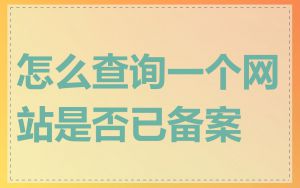 怎么查询一个网站是否已备案